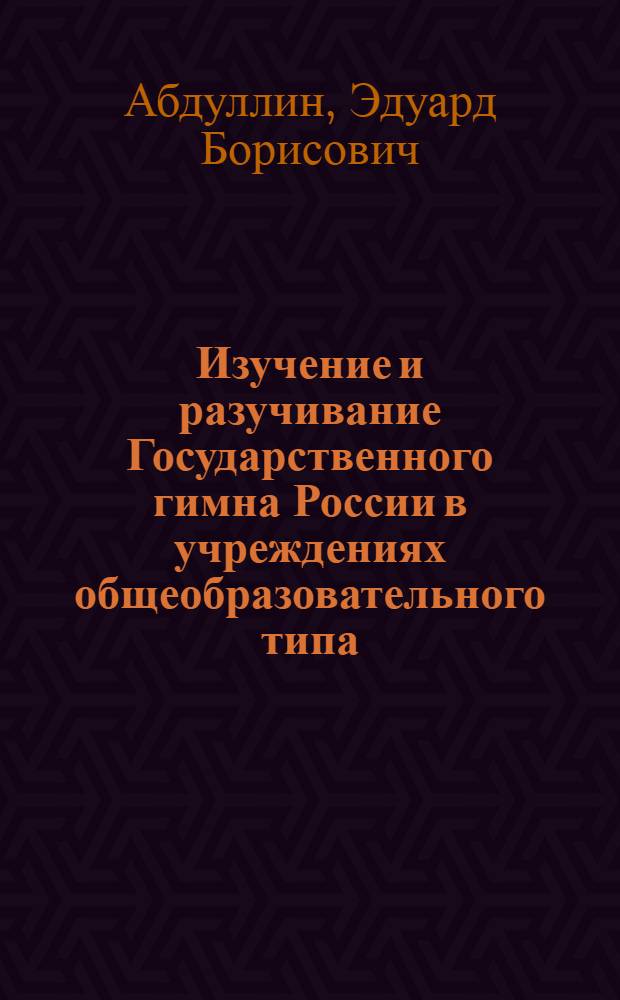 Абдуллин, Эдуард Борисович

Изучение и разучивание Государственного гимна России в учреждениях общеобразовательного типа